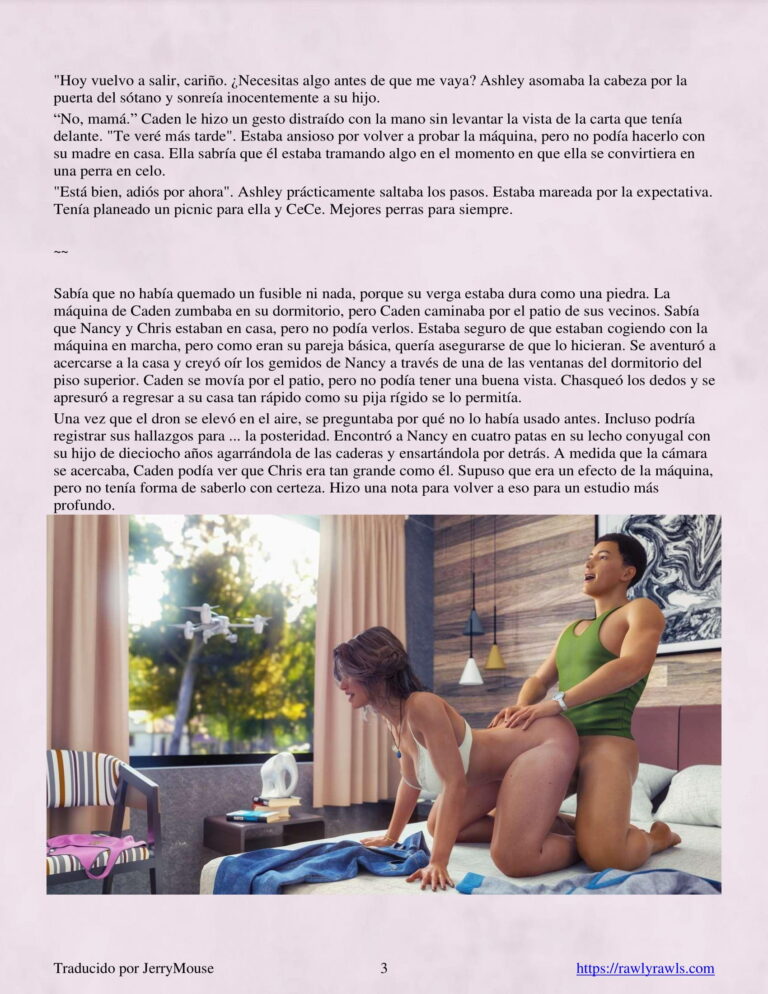 "Hoy vuelvo a salir, cariño. ¿Necesitas algo antes de que me vaya? Ashley asomaba la cabeza por la puerta del sótano y sonreía inocentemente a su hijo.
"No, mamá." Caden le hizo un gesto distraído con la mano sin levantar la vista de la carta que tenía delante. "Te veré más tarde". Estaba ansioso por volver a probar la máquina, pero no podía hacerlo con su madre en casa. Ella sabría que él estaba tramando algo en el momento en que ella se convirtiera en una perra en celo.
"Está bien, adiós por ahora". Ashley prácticamente saltaba los pasos. Estaba mareada por la expectativa. Tenía planeado un picnic para ella y CeCe. Mejores perras para siempre.

~~

Sabía que no había quemado un fusible ni nada, porque su verga estaba dura como una piedra. La máquina de Caden zumbaba en su dormitorio, pero Caden caminaba por el patio de sus vecinos. Sabía que Nancy y Chris estaban en casa, pero no podía verlos. Estaba seguro de que estaban cogiendo con la máquina en marcha, pero como eran su pareja básica, quería asegurarse de que lo hicieran. Se aventuró a acercarse a la casa y creyó oír los gemidos de Nancy a través de una de las ventanas del dormitorio del piso superior. Caden se movía por el patio, pero no podía tener una buena vista. Chasqueó los dedos y se apresuró a regresar a su casa tan rápido como su pija rígido se lo permitía.
Una vez que el dron se elevó en el aire, se preguntaba por qué no lo había usado antes. Incluso podría registrar sus hallazgos para ... la posteridad. Encontró a Nancy en cuatro patas en su lecho conyugal con su hijo de dieciocho años agarrándola de las caderas y ensartándola por detrás. A medida que la cámara se acercaba, Caden podía ver que Chris era tan grande como él. Supuso que era un efecto de la máquina, pero no tenía forma de saberlo con certeza. Hizo una nota para volver a eso para un estudio más profundo.

Traducido por JerryMouse 3 https://rawlyrawls.com